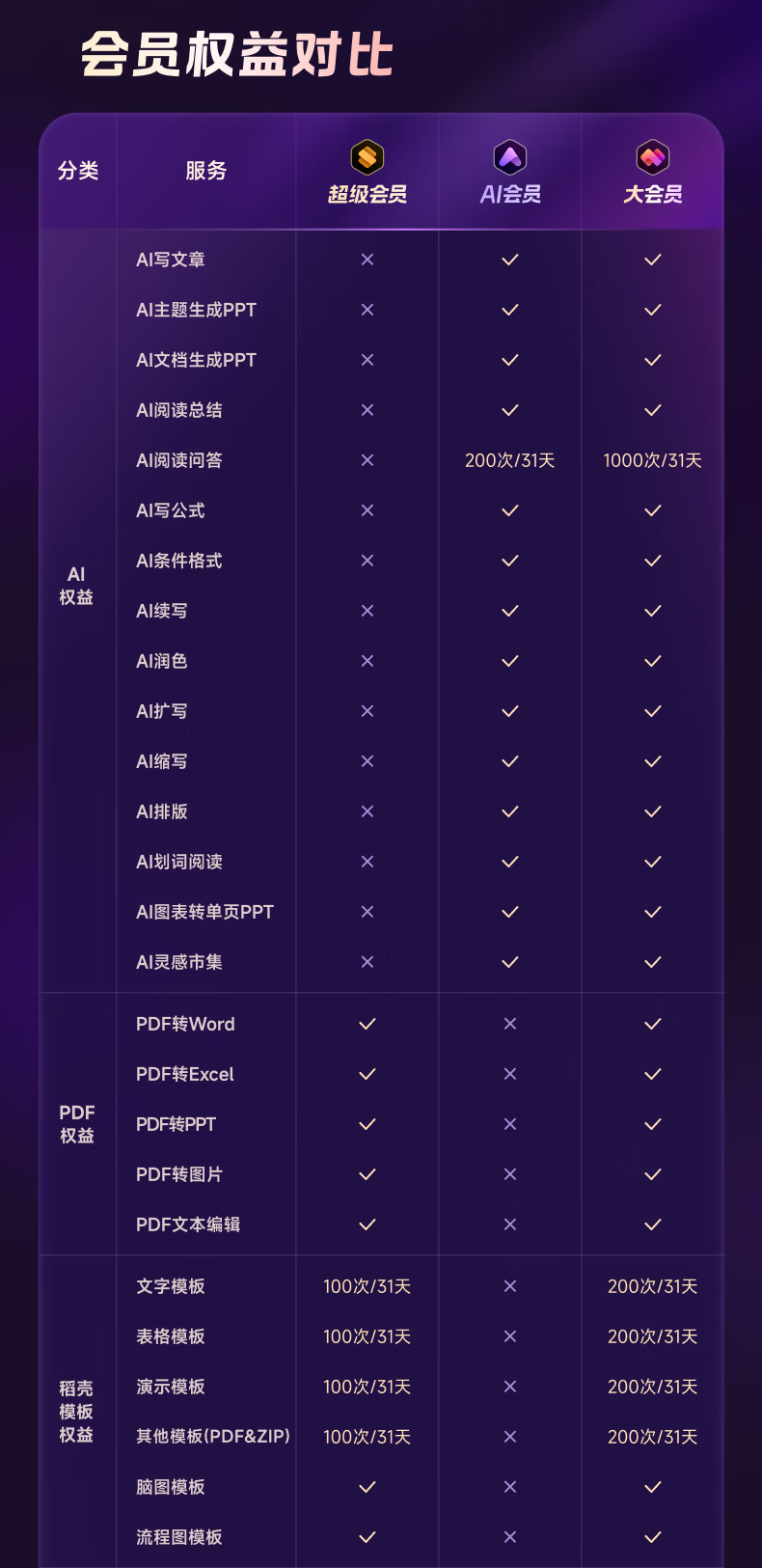 会员权益对比

| 分类 | 服务 | 超级会员 | AI会员 | 大会员 |
|---|---|---|---|---|
| AI权益 | AI写文章 | × | ✓ | ✓ |
|  | AI主题生成PPT | × | ✓ | ✓ |
|  | AI文档生成PPT | × | ✓ | ✓ |
|  | AI阅读总结 | × | ✓ | ✓ |
|  | AI阅读问答 | × | 200次/31天 | 1000次/31天 |
|  | AI写公式 | × | ✓ | ✓ |
|  | AI条件格式 | × | ✓ | ✓ |
|  | AI续写 | × | ✓ | ✓ |
|  | AI润色 | × | ✓ | ✓ |
|  | AI扩写 | × | ✓ | ✓ |
|  | AI缩写 | × | ✓ | ✓ |
|  | AI排版 | × | ✓ | ✓ |
|  | AI划词阅读 | × | ✓ | ✓ |
|  | AI图表转单页PPT | × | ✓ | ✓ |
|  | AI灵感市集 | × | ✓ | ✓ |
| PDF权益 | PDF转Word | ✓ | × | ✓ |
|  | PDF转Excel | ✓ | × | ✓ |
|  | PDF转PPT | ✓ | × | ✓ |
|  | PDF转图片 | ✓ | × | ✓ |
|  | PDF文本编辑 | ✓ | × | ✓ |
| 稻壳模板权益 | 文字模板 | 100次/31天 | × | 200次/31天 |
|  | 表格模板 | 100次/31天 | × | 200次/31天 |
|  | 演示模板 | 100次/31天 | × | 200次/31天 |
|  | 其他模板(PDF&ZIP) | 100次/31天 | × | 200次/31天 |
|  | 脑图模板 | ✓ | × | ✓ |
|  | 流程图模板 | ✓ | × | ✓ |